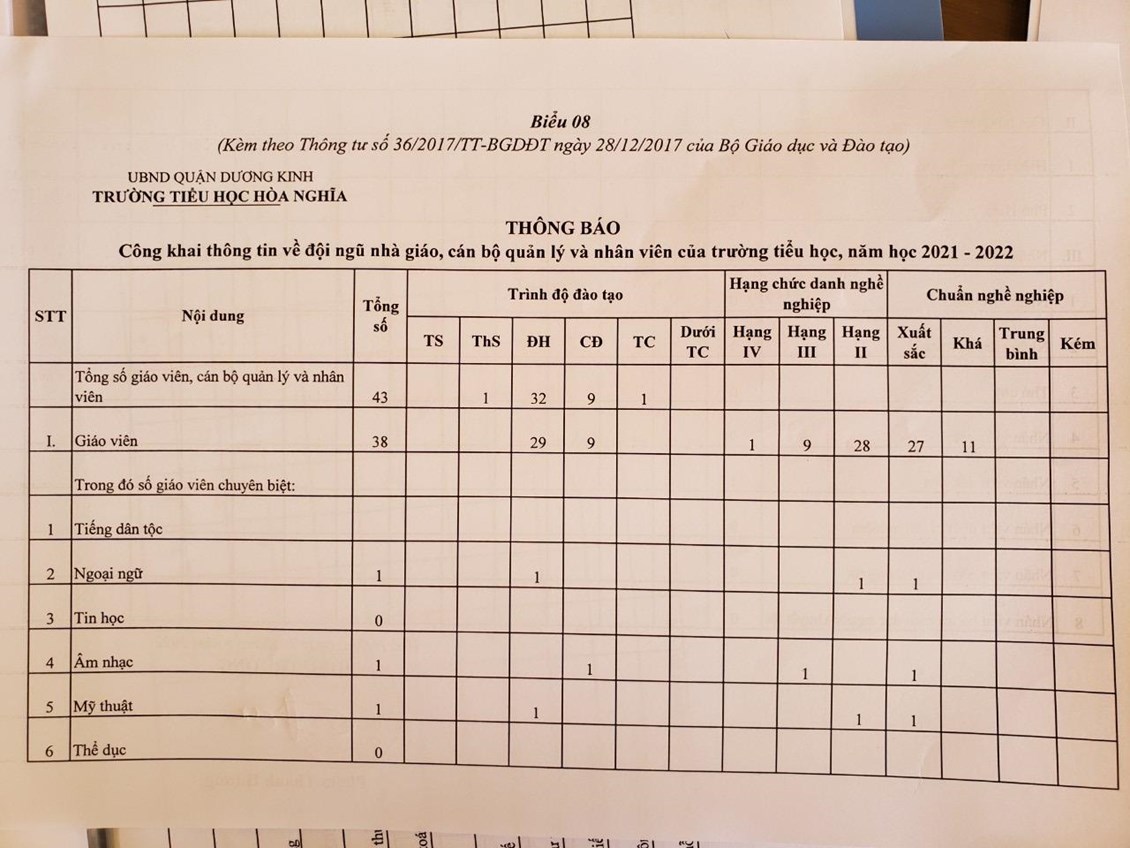 Biểu 08

(Kèm theo Thông tư số 36/2017/TT-BGDĐT ngày 28/12/2017 của Bộ Giáo dục và Đào tạo)

UBND QUẬN DƯƠNG KINH
TRƯỜNG TIỂU HỌC HÒA NGHĨA

THÔNG BÁO
Công khai thông tin về đội ngũ nhà giáo, cán bộ quản lý và nhân viên của trường tiểu học, năm học 2021 - 2022

| STT | Nội dung | Tổng số | Trình độ đào tạo: TS | ThS | ĐH | CĐ | TC | Dưới TC | Hạng chức danh nghề nghiệp: Hạng IV | Hạng III | Hạng II | Chuẩn nghề nghiệp: Xuất sắc | Khá | Trung bình | Kém |
|---|---|---|---|---|---|---|---|---|---|---|---|---|---|---|---|
| | Tổng số giáo viên, cán bộ quản lý và nhân viên | 43 | | 1 | 32 | 9 | 1 | | | | | | | | |
| I. | Giáo viên | 38 | | | 29 | 9 | | | 1 | 9 | 28 | 27 | 11 | | |
| | Trong đó số giáo viên chuyên biệt: | | | | | | | | | | | | | | |
| 1 | Tiếng dân tộc | | | | | | | | | | | | | | |
| 2 | Ngoại ngữ | 1 | | | 1 | | | | | | 1 | 1 | | | |
| 3 | Tin học | 0 | | | | | | | | | | | | | |
| 4 | Âm nhạc | 1 | | | | 1 | | | | 1 | | 1 | | | |
| 5 | Mỹ thuật | 1 | | | 1 | | | | | | 1 | 1 | | | |
| 6 | Thể dục | 0 | | | | | | | | | | | | | |